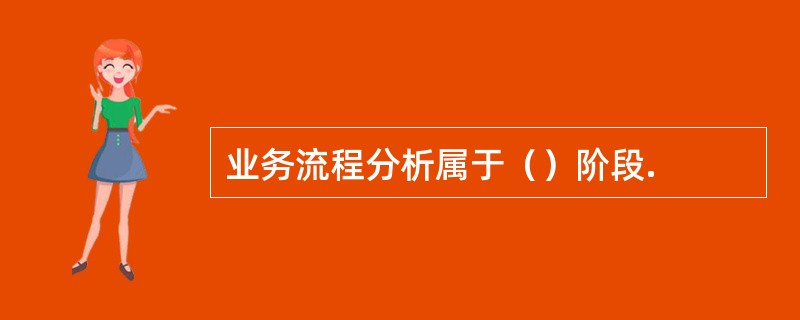 业务流程分析属于（）阶段.